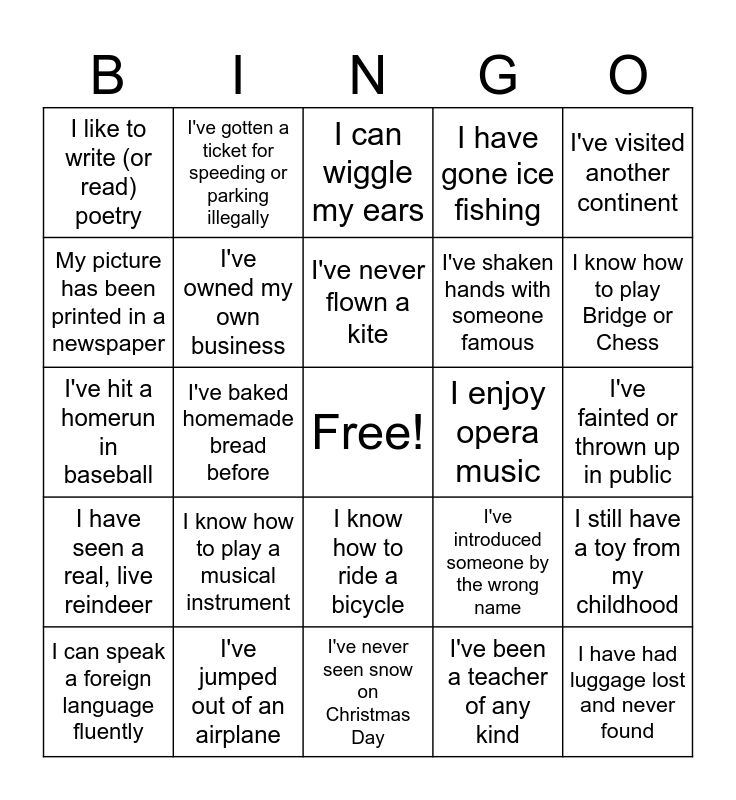 | B | I | N | G | O |
|---|---|---|---|---|
| I like to write (or read) poetry | I've gotten a ticket for speeding or parking illegally | I can wiggle my ears | I have gone ice fishing | I've visited another continent |
| My picture has been printed in a newspaper | I've owned my own business | I've never flown a kite | I've shaken hands with someone famous | I know how to play Bridge or Chess |
| I've hit a homerun in baseball | I've baked homemade bread before | Free! | I enjoy opera music | I've fainted or thrown up in public |
| I have seen a real, live reindeer | I know how to play a musical instrument | I know how to ride a bicycle | I've introduced someone by the wrong name | I still have a toy from my childhood |
| I can speak a foreign language fluently | I've jumped out of an airplane | I've never seen snow on Christmas Day | I've been a teacher of any kind | I have had luggage lost and never found |